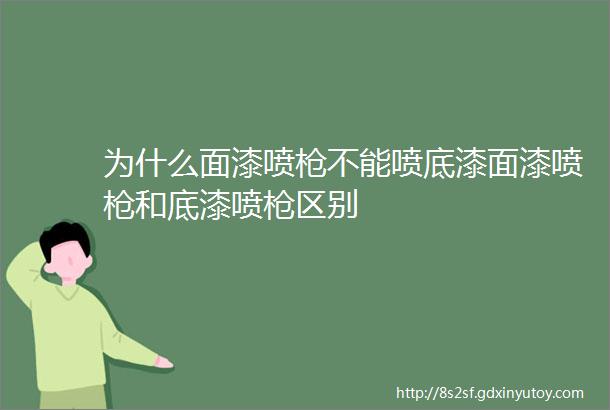 为什么面漆喷枪不能喷底漆面漆喷枪和底漆喷枪区别

http://8s2sf.gdxinyutoy.com